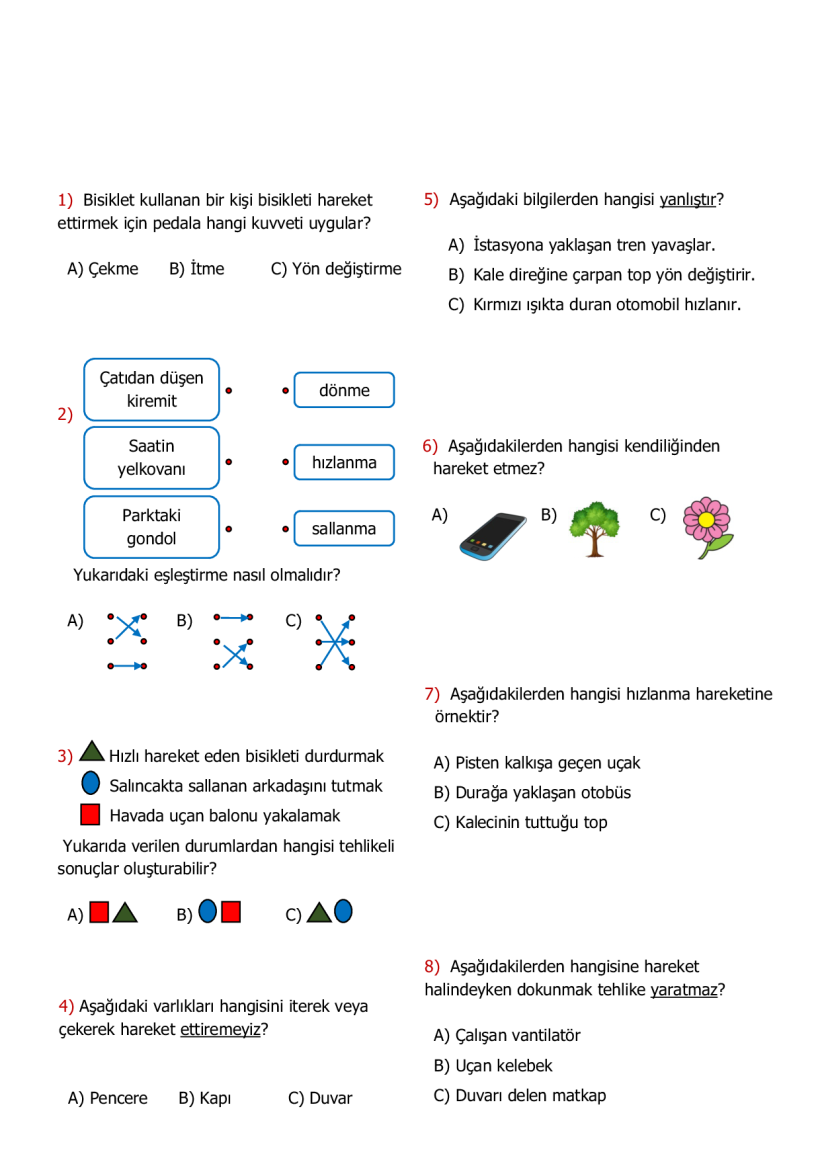 1) Bisiklet kullanan bir kişi bisikleti hareket ettirmek için pedala hangi kuvveti uygular?

A) Çekme B) İtme C) Yön değiştirme

2)

Çatıdan düşen kiremit

Saatin yelkovanı

Parktaki gondol

dönme

hızlanma

sallanma

Yukarıdaki eşleştirme nasıl olmalıdır?

A) B) C)

3) Hızlı hareket eden bisikleti durdurmak

Salıncakta sallanan arkadaşını tutmak

Havada uçan balonu yakalamak

Yukarıda verilen durumlardan hangisi tehlikeli sonuçlar oluşturabilir?

A) B) C)

4) Aşağıdaki varlıkları hangisini iterek veya çekerek hareket ettiremeyiz?

A) Pencere B) Kapı C) Duvar

5) Aşağıdaki bilgilerden hangisi yanlıştır?

A) İstasyona yaklaşan tren yavaşlar.
B) Kale direğine çarpan top yön değiştirir.
C) Kırmızı ışıkta duran otomobil hızlanır.

6) Aşağıdakilerden hangisi kendiliğinden hareket etmez?

A) B) C)

7) Aşağıdakilerden hangisi hızlanma hareketine örnektir?

A) Pisten kalkışa geçen uçak
B) Durağa yaklaşan otobüs
C) Kalecinin tuttuğu top

8) Aşağıdakilerden hangisine hareket halindeyken dokunmak tehlike yaratmaz?

A) Çalışan vantilatör
B) Uçan kelebek
C) Duvarı delen matkap